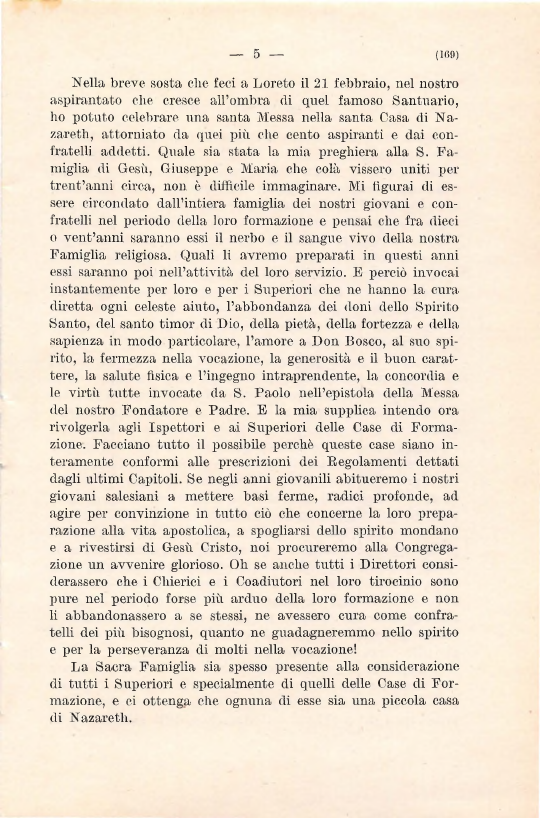 — 5 — (169)

Nella breve sosta che feci a Loreto il 21 febbraio, nel nostro aspirantato che cresce all'ombra di quel famoso Santuario, ho potuto celebrare una santa Messa nella santa Casa di Nazareth, attorniato da quei più che cento aspiranti e dai confratelli addetti. Quale sia stata la mia preghiera alla S. Famiglia di Gesù, Giuseppe e Maria che colà vissero uniti per trent'anni circa, non è difficile immaginare. Mi figurai di essere circondato dall'intiera famiglia dei nostri giovani e confratelli nel periodo della loro formazione e pensai che fra dieci o vent'anni saranno essi il nerbo e il sangue vivo della nostra Famiglia religiosa. Quali li avremo preparati in questi anni essi saranno poi nell'attività del loro servizio. E perciò invocai instantemente per loro e per i Superiori che ne hanno la cura diretta ogni celeste aiuto, l'abbondanza dei doni dello Spirito Santo, del santo timor di Dio, della pietà, della fortezza e della sapienza in modo particolare, l'amore a Don Bosco, al suo spirito, la fermezza nella vocazione, la generosità e il buon carattere, la salute fisica e l'ingegno intraprendente, la concordia e le virtù tutte invocate da S. Paolo nell'epistola della Messa del nostro Fondatore e Padre. E la mia supplica intendo ora rivolgerla agli Ispettori e ai Superiori delle Case di Formazione. Facciano tutto il possibile perchè queste case siano interamente conformi alle prescrizioni dei Regolamenti dettati dagli ultimi Capitoli. Se negli anni giovanili abitueremo i nostri giovani salesiani a mettere basi ferme, radici profonde, ad agire per convinzione in tutto ciò che concerne la loro preparazione alla vita apostolica, a spogliarsi dello spirito mondano e a rivestirsi di Gesù Cristo, noi procureremo alla Congregazione un avvenire glorioso. Oh se anche tutti i Direttori considerassero che i Chierici e i Coadiutori nel loro tirocinio sono pure nel periodo forse più arduo della loro formazione e non li abbandonassero a se stessi, ne avessero cura come confratelli dei più bisognosi, quanto ne guadagneremmo nello spirito e per la perseveranza di molti nella vocazione!

La Sacra Famiglia sia spesso presente alla considerazione di tutti i Superiori e specialmente di quelli delle Case di Formazione, e ci ottenga che ognuna di esse sia una piccola casa di Nazareth.